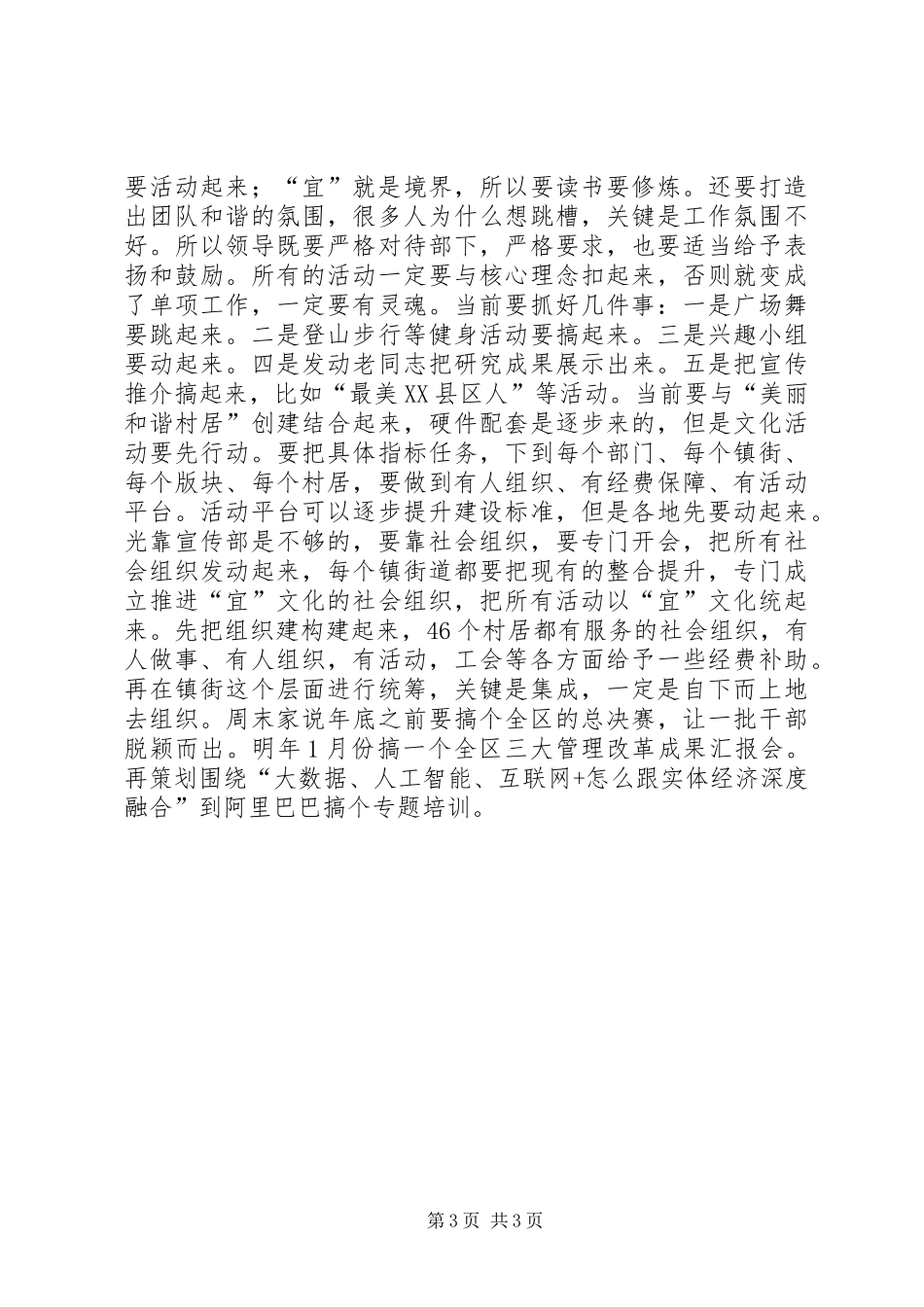 要活动起来；“宜”就是境界，所以要读书要修炼。还要打造出团队和谐的氛围，很多人为什么想跳槽，关键是工作氛围不好。所以领导既要严格对待部下，严格要求，也要适当给予表扬和鼓励。所有的活动一定要与核心理念扣起来，否则就变成了单项工作，一定要有灵魂。当前要抓好几件事：一是广场舞要跳起来。二是登山步行等健身活动要搞起来。三是兴趣小组要动起来。四是发动老同志把研究成果展示出来。五是把宣传推介搞起来，比如“最美XX县区人”等活动。当前要与“美丽和谐村居”创建结合起来，硬件配套是逐步来的，但是文化活动要先行动。要把具体指标任务，下到每个部门、每个镇街、每个版块、每个村居，要做到有人组织、有经费保障、有活动平台。活动平台可以逐步提升建设标准，但是各地先要动起来。光靠宣传部是不够的，要靠社会组织，要专门开会，把所有社会组织发动起来，每个镇街道都要把现有的整合提升，专门成立推进“宜”文化的社会组织，把所有活动以“宜”文化统起来。先把组织建构建起来，46个村居都有服务的社会组织，有人做事、有人组织，有活动，工会等各方面给予一些经费补助。再在镇街这个层面进行统筹，关键是集成，一定是自下而上地去组织。周末家说年底之前要搞个全区的总决赛，让一批干部脱颖而出。明年1月份搞一个全区三大管理改革成果汇报会。再策划围绕“大数据、人工智能、互联网+怎么跟实体经济深度融合”到阿里巴巴搞个专题培训。

第3页 共3页